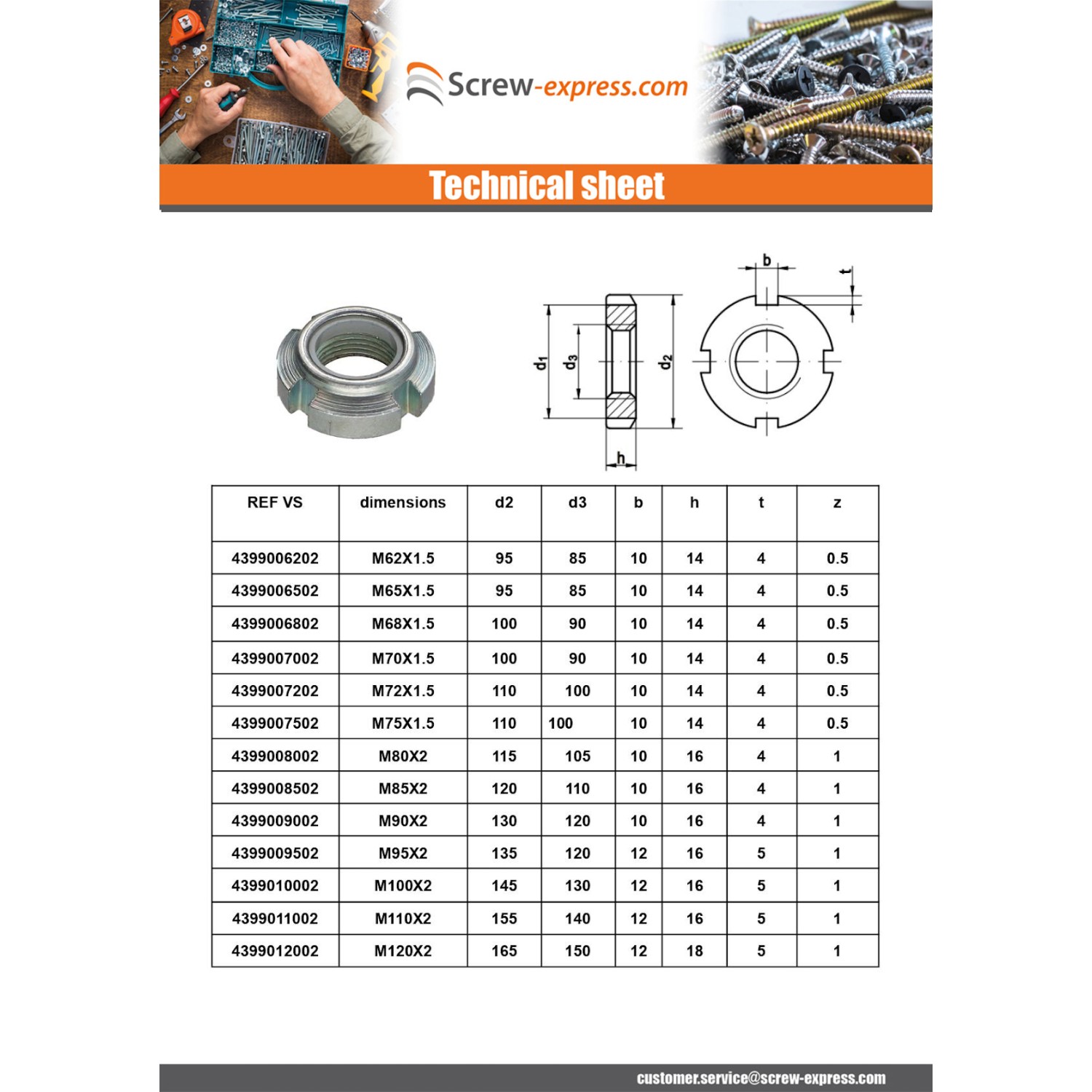 Screw-express.com

Technical sheet

b
t
$d_1$
$d_3$
$d_2$
h

| REF VS | dimensions | d2 | d3 | b | h | t | z |
|---|---|---|---|---|---|---|---|
| 4399006202 | M62X1.5 | 95 | 85 | 10 | 14 | 4 | 0.5 |
| 4399006502 | M65X1.5 | 95 | 85 | 10 | 14 | 4 | 0.5 |
| 4399006802 | M68X1.5 | 100 | 90 | 10 | 14 | 4 | 0.5 |
| 4399007002 | M70X1.5 | 100 | 90 | 10 | 14 | 4 | 0.5 |
| 4399007202 | M72X1.5 | 110 | 100 | 10 | 14 | 4 | 0.5 |
| 4399007502 | M75X1.5 | 110 | 100 | 10 | 14 | 4 | 0.5 |
| 4399008002 | M80X2 | 115 | 105 | 10 | 16 | 4 | 1 |
| 4399008502 | M85X2 | 120 | 110 | 10 | 16 | 4 | 1 |
| 4399009002 | M90X2 | 130 | 120 | 10 | 16 | 4 | 1 |
| 4399009502 | M95X2 | 135 | 120 | 12 | 16 | 5 | 1 |
| 4399010002 | M100X2 | 145 | 130 | 12 | 16 | 5 | 1 |
| 4399011002 | M110X2 | 155 | 140 | 12 | 16 | 5 | 1 |
| 4399012002 | M120X2 | 165 | 150 | 12 | 18 | 5 | 1 |

customer.service@screw-express.com